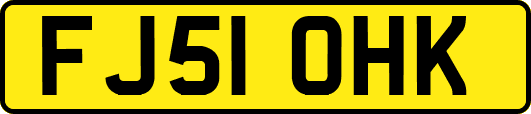 FJ51 OHK